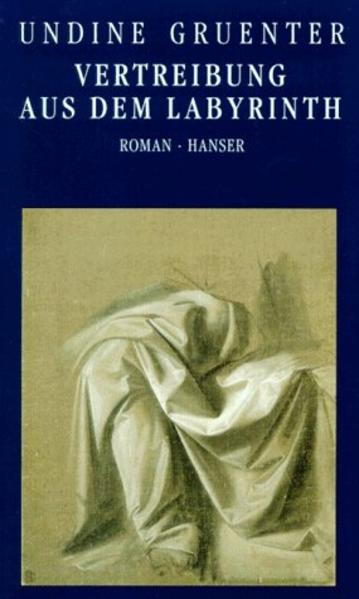 UNDINE GRUENTER
VERTREIBUNG AUS DEM LABYRINTH
ROMAN · HANSER